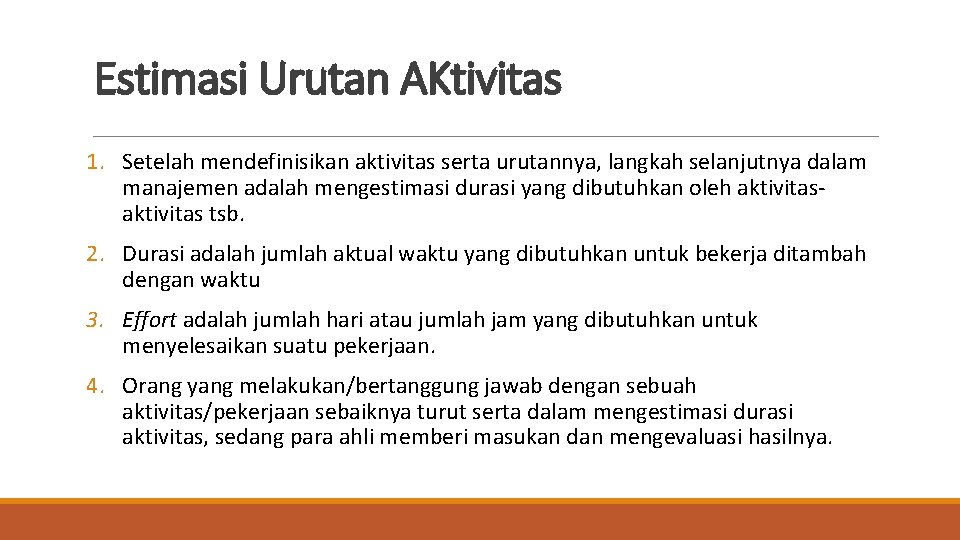 Estimasi Urutan AKtivitas

1. Setelah mendefinisikan aktivitas serta urutannya, langkah selanjutnya dalam manajemen adalah mengestimasi durasi yang dibutuhkan oleh aktivitas-aktivitas tsb.

2. Durasi adalah jumlah aktual waktu yang dibutuhkan untuk bekerja ditambah dengan waktu

3. Effort adalah jumlah hari atau jumlah jam yang dibutuhkan untuk menyelesaikan suatu pekerjaan.

4. Orang yang melakukan/bertanggung jawab dengan sebuah aktivitas/pekerjaan sebaiknya turut serta dalam mengestimasi durasi aktivitas, sedang para ahli memberi masukan dan mengevaluasi hasilnya.